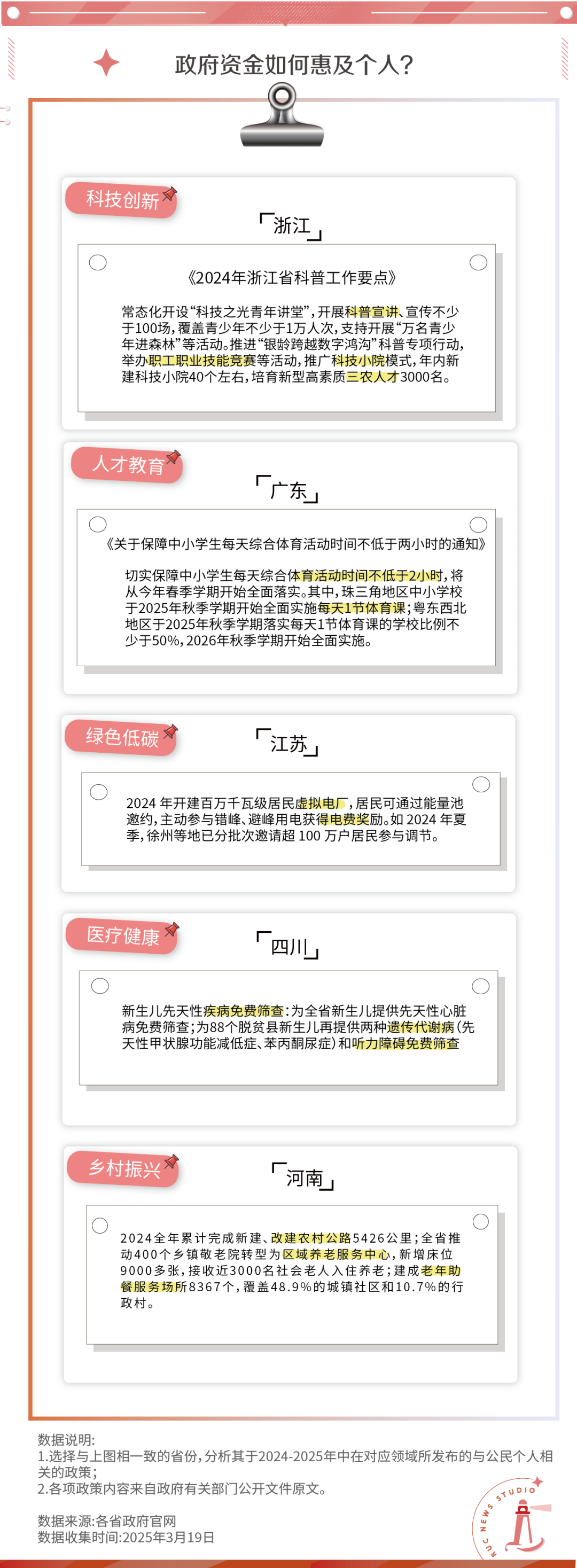 政府资金如何惠及个人？

科技创新

「浙江」

《2024年浙江省科普工作要点》

常态化开设“科技之光青年讲堂”，开展科普宣讲、宣传不少于100场，覆盖青少年不少于1万人次，支持开展“万名青少年进森林”等活动。推进“银龄跨越数字鸿沟”科普专项行动，举办职工职业技能竞赛等活动，推广科技小院模式，年内新建科技小院40个左右，培育新型高素质三农人才3000名。

人才教育

「广东」

《关于保障中小学生每天综合体育活动时间不低于两小时的通知》

切实保障中小学生每天综合体育活动时间不低于2小时，将从今年春季学期开始全面落实。其中，珠三角地区中小学校于2025年秋季学期开始全面实施每天1节体育课；粤东西北地区于2025年秋季学期落实每天1节体育课的学校比例不少于50%，2026年秋季学期开始全面实施。

绿色低碳

「江苏」

2024 年开建百万千瓦级居民虚拟电厂，居民可通过能量池邀约，主动参与错峰、避峰用电获得电费奖励。如 2024 年夏季，徐州等地已分批次邀请超 100 万户居民参与调节。

医疗健康

「四川」

新生儿先天性疾病免费筛查：为全省新生儿提供先天性心脏病免费筛查；为88个脱贫县新生儿再提供两种遗传代谢病（先天性甲状腺功能减低症、苯丙酮尿症）和听力障碍免费筛查

乡村振兴

「河南」

2024全年累计完成新建、改建农村公路5426公里；全省推动400个乡镇敬老院转型为区域养老服务中心，新增床位9000多张，接收近3000名社会老人入住养老；建成老年助餐服务场所8367个，覆盖48.9%的城镇社区和10.7%的行政村。

数据说明：
1.选择与上图相一致的省份，分析其于2024-2025年中在对应领域所发布的与公民个人相关的政策；
2.各项政策内容来自政府有关部门公开文件原文。

数据来源：各省政府官网
数据收集时间：2025年3月19日

RUC NEWS STUDIO